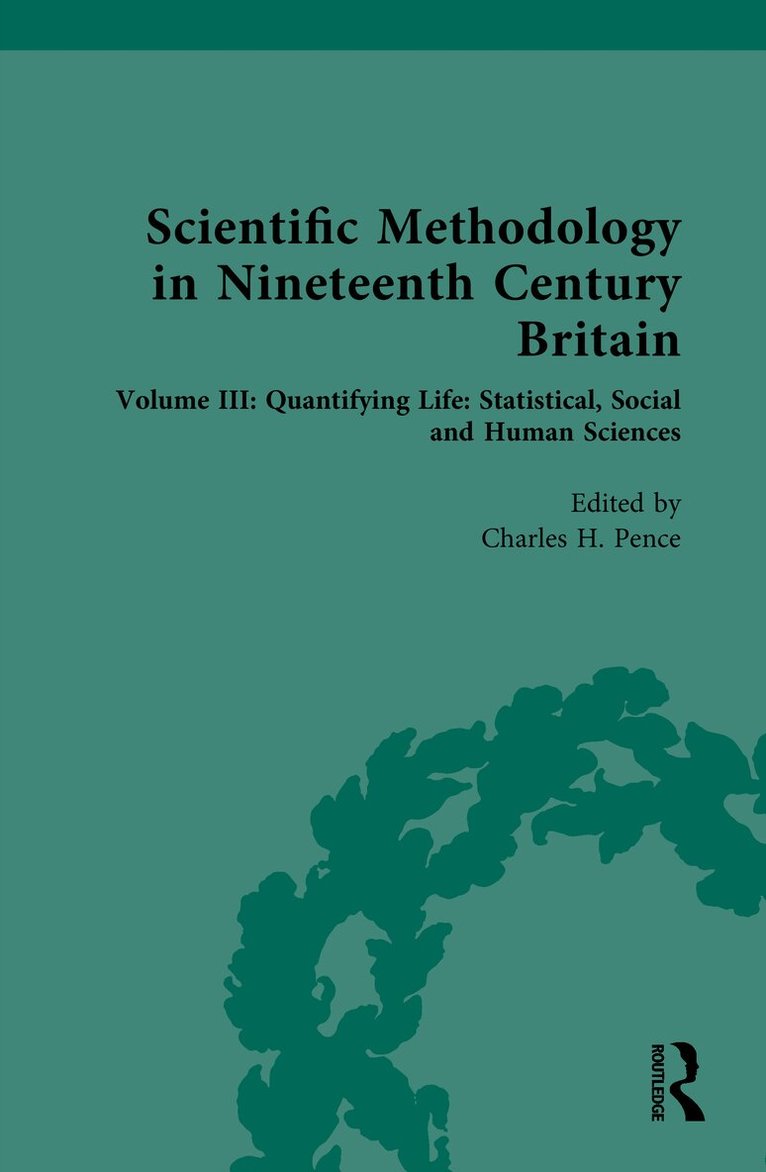 Scientific Methodology in Nineteenth Century Britain

Volume III: Quantifying Life: Statistical, Social and Human Sciences

Edited by
Charles H. Pence

ROUTLEDGE